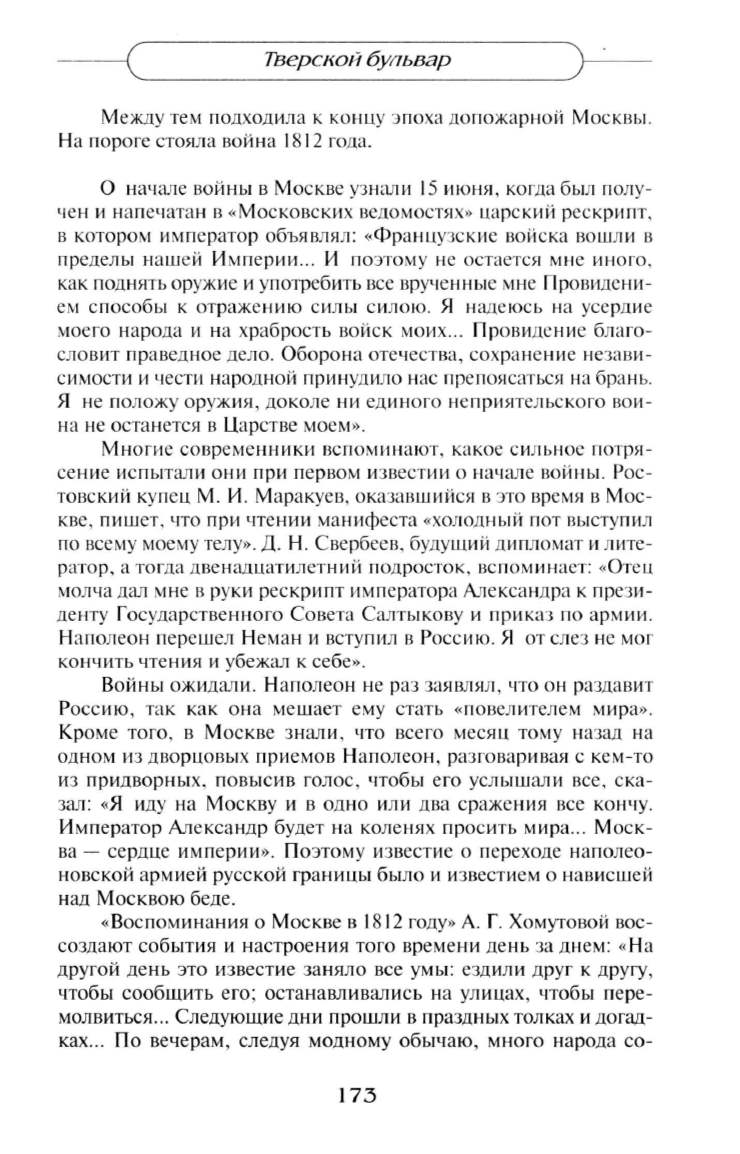 Тверской бульвар

Между тем подходила к концу эпоха допожарной Москвы. На пороге стояла война 1812 года.

О начале войны в Москве узнали 15 июня, когда был получен и напечатан в «Московских ведомостях» царский рескрипт, в котором император объявлял: «Французские войска вошли в пределы нашей Империи... И поэтому не остается мне иного, как поднять оружие и употребить все врученные мне Провидением способы к отражению силы силою. Я надеюсь на усердие моего народа и на храбрость войск моих... Провидение благословит праведное дело. Оборона отечества, сохранение независимости и чести народной принудило нас препоясаться на брань. Я не положу оружия, доколе ни единого неприятельского воина не останется в Царстве моем».

Многие современники вспоминают, какое сильное потрясение испытали они при первом известии о начале войны. Ростовский купец М. И. Маракуев, оказавшийся в это время в Москве, пишет, что при чтении манифеста «холодный пот выступил по всему моему телу». Д. Н. Свербеев, будущий дипломат и литератор, а тогда двенадцатилетний подросток, вспоминает: «Отец молча дал мне в руки рескрипт императора Александра к президенту Государственного Совета Салтыкову и приказ по армии. Наполеон перешел Неман и вступил в Россию. Я от слез не мог кончить чтения и убежал к себе».

Войны ожидали. Наполеон не раз заявлял, что он раздавит Россию, так как она мешает ему стать «повелителем мира». Кроме того, в Москве знали, что всего месяц тому назад на одном из дворцовых приемов Наполеон, разговаривая с кем-то из придворных, повысив голос, чтобы его услышали все, сказал: «Я иду на Москву и в одно или два сражения все кончу. Император Александр будет на коленях просить мира... Москва — сердце империи». Поэтому известие о переходе наполеоновской армией русской границы было и известием о нависшей над Москвою беде.

«Воспоминания о Москве в 1812 году» А. Г. Хомутовой воссоздают события и настроения того времени день за днем: «На другой день это известие заняло все умы: ездили друг к другу, чтобы сообщить его; останавливались на улицах, чтобы перемолвиться... Следующие дни прошли в праздных толках и догадках... По вечерам, следуя модному обычаю, много народа со-

173